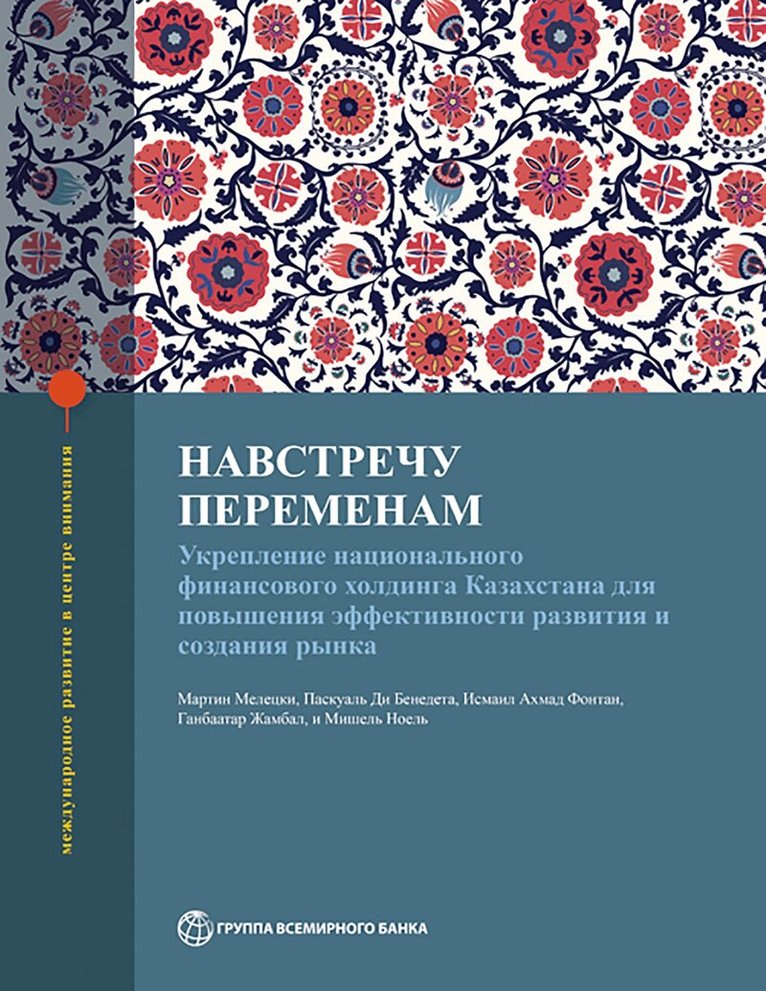 международное развитие в центре внимания

НАВСТРЕЧУ ПЕРЕМЕНАМ

Укрепление национального финансового холдинга Казахстана для повышения эффективности развития и создания рынка

Мартин Мелецки, Паскуаль Ди Бенедета, Исмаил Ахмад Фонтан, Ганбаатар Жамбал, и Мишель Ноель

ГРУППА ВСЕМИРНОГО БАНКА